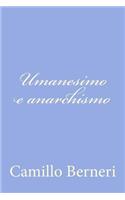 Umanesimo e anarchismo

Camillo Berneri